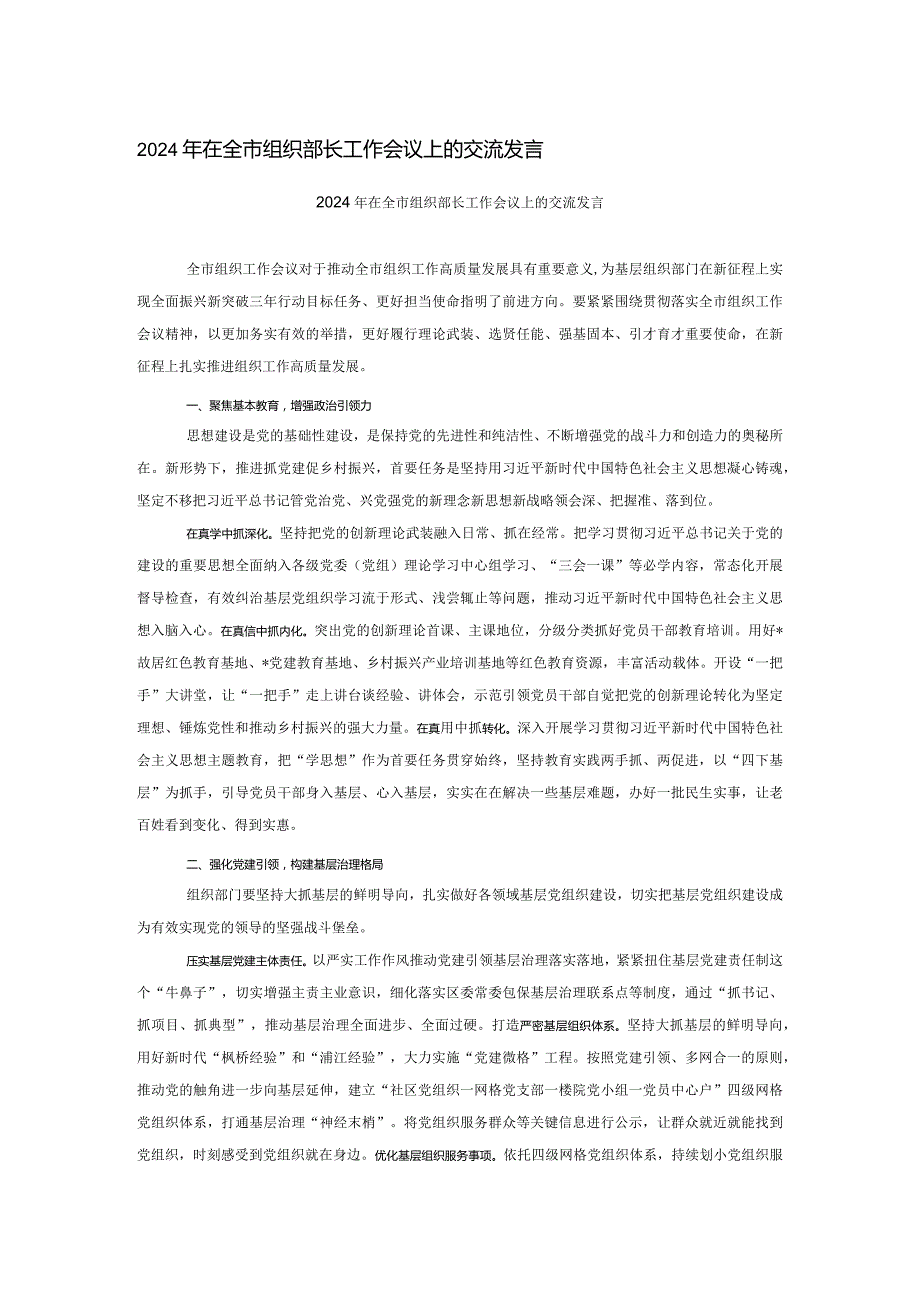 2024年在全市组织部长工作会议上的交流发言

2024年在全市组织部长工作会议上的交流发言

全市组织工作会议对于推动全市组织工作高质量发展具有重要意义,为基层组织部门在新征程上实现全面振兴新突破三年行动目标任务、更好担当使命指明了前进方向。要紧紧围绕贯彻落实全市组织工作会议精神，以更加务实有效的举措，更好履行理论武装、选贤任能、强基固本、引才育才重要使命，在新征程上扎实推进组织工作高质量发展。

一、聚焦基本教育，增强政治引领力

思想建设是党的基础性建设，是保持党的先进性和纯洁性、不断增强党的战斗力和创造力的奥秘所在。新形势下，推进抓党建促乡村振兴，首要任务是坚持用习近平新时代中国特色社会主义思想凝心铸魂，坚定不移把习近平总书记管党治党、兴党强党的新理念新思想新战略领会深、把握准、落到位。

在真学中抓深化。坚持把党的创新理论武装融入日常、抓在经常。把学习贯彻习近平总书记关于党的建设的重要思想全面纳入各级党委（党组）理论学习中心组学习、“三会一课”等必学内容，常态化开展督导检查，有效纠治基层党组织学习流于形式、浅尝辄止等问题，推动习近平新时代中国特色社会主义思想入脑入心。在真信中抓内化。突出党的创新理论首课、主课地位，分级分类抓好党员干部教育培训。用好*故居红色教育基地、*党建教育基地、乡村振兴产业培训基地等红色教育资源，丰富活动载体。开设“一把手”大讲堂，让“一把手”走上讲台谈经验、讲体会，示范引领党员干部自觉把党的创新理论转化为坚定理想、锤炼党性和推动乡村振兴的强大力量。在真用中抓转化。深入开展学习贯彻习近平新时代中国特色社会主义思想主题教育，把“学思想”作为首要任务贯穿始终，坚持教育实践两手抓、两促进，以“四下基层”为抓手，引导党员干部身入基层、心入基层，实实在在解决一些基层难题，办好一批民生实事，让老百姓看到变化、得到实惠。

二、强化党建引领，构建基层治理格局

组织部门要坚持大抓基层的鲜明导向，扎实做好各领域基层党组织建设，切实把基层党组织建设成为有效实现党的领导的坚强战斗堡垒。

压实基层党建主体责任。以严实工作作风推动党建引领基层治理落实落地，紧紧扭住基层党建责任制这个“牛鼻子”，切实增强主责主业意识，细化落实区委常委包保基层治理联系点等制度，通过“抓书记、抓项目、抓典型”，推动基层治理全面进步、全面过硬。打造严密基层组织体系。坚持大抓基层的鲜明导向，用好新时代“枫桥经验”和“浦江经验”，大力实施“党建微格”工程。按照党建引领、多网合一的原则，推动党的触角进一步向基层延伸，建立“社区党组织一网格党支部一楼院党小组一党员中心户”四级网格党组织体系，打通基层治理“神经末梢”。将党组织服务群众等关键信息进行公示，让群众就近就能找到党组织，时刻感受到党组织就在身边。优化基层组织服务事项。依托四级网格党组织体系，持续划小党组织服